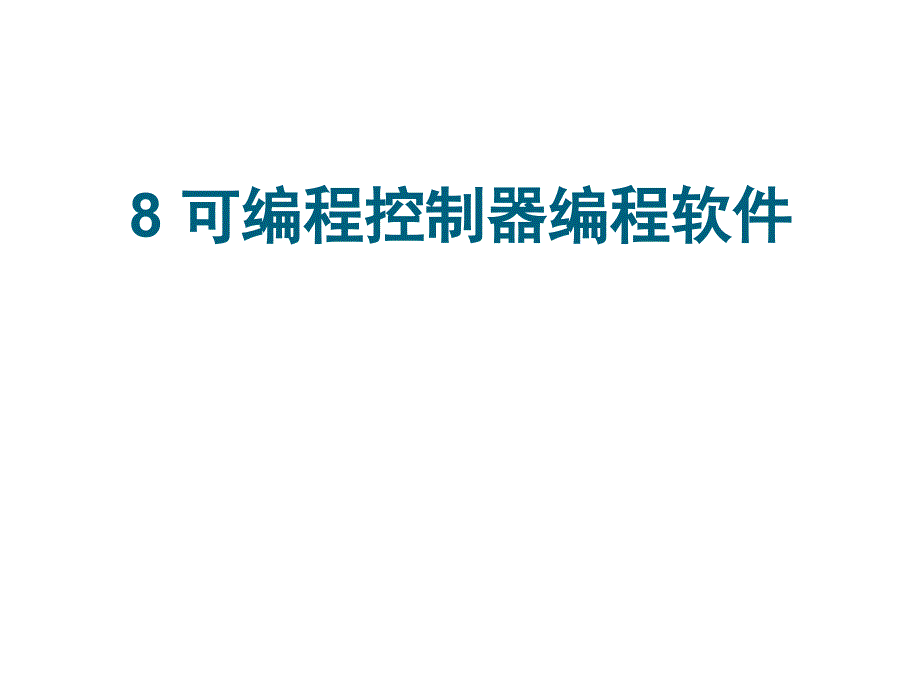 8 可编程控制器编程软件